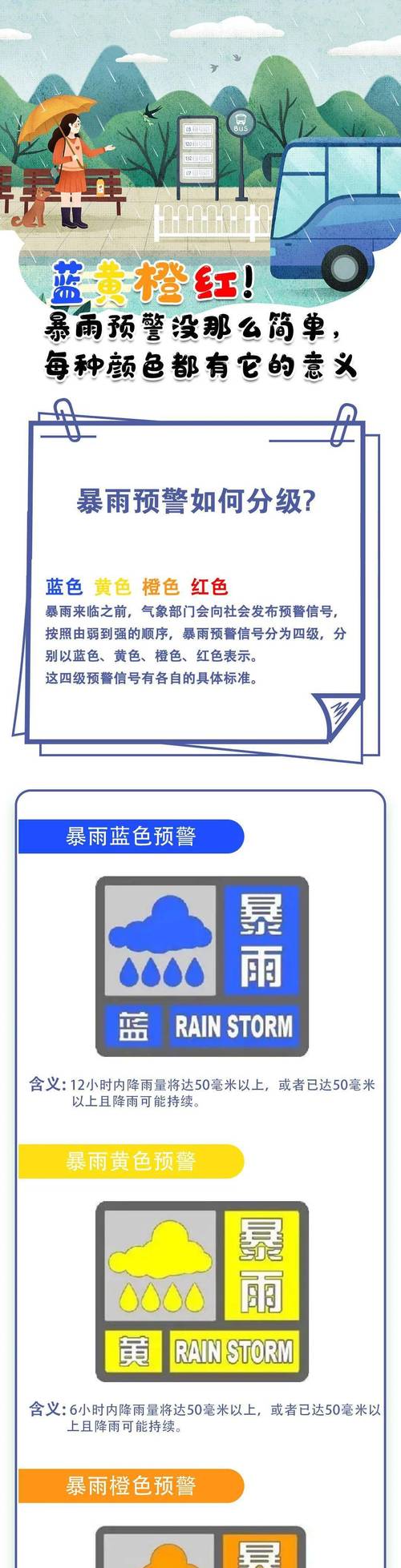 BUS

蓝黄橙红!
暴雨预警没那么简单,
每种颜色都有它的意义

暴雨预警如何分级?

蓝色 黄色 橙色 红色
暴雨来临之前,气象部门会向社会发布预警信号,按照由弱到强的顺序,暴雨预警信号分为四级,分别以蓝色、黄色、橙色、红色表示。
这四级预警信号有各自的具体标准。

暴雨蓝色预警

暴雨
蓝 RAIN STORM

含义:12小时内降雨量将达50毫米以上,或者已达50毫米以上且降雨可能持续。

暴雨黄色预警

暴雨
黄 RAIN STORM

含义:6小时内降雨量将达50毫米以上,或者已达50毫米以上且降雨可能持续。

暴雨橙色预警

暴